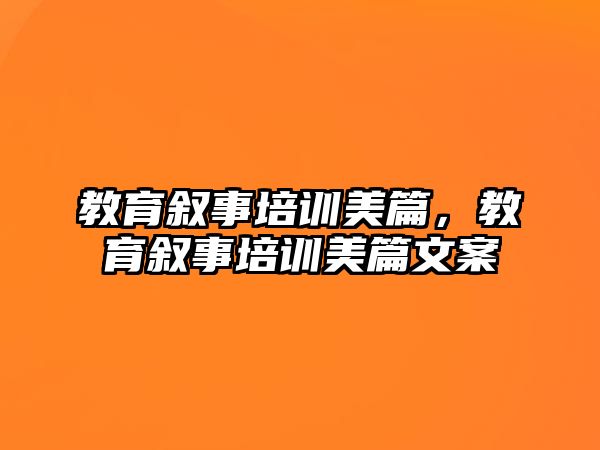 教育叙事培训美篇，教育叙事培训美篇文案